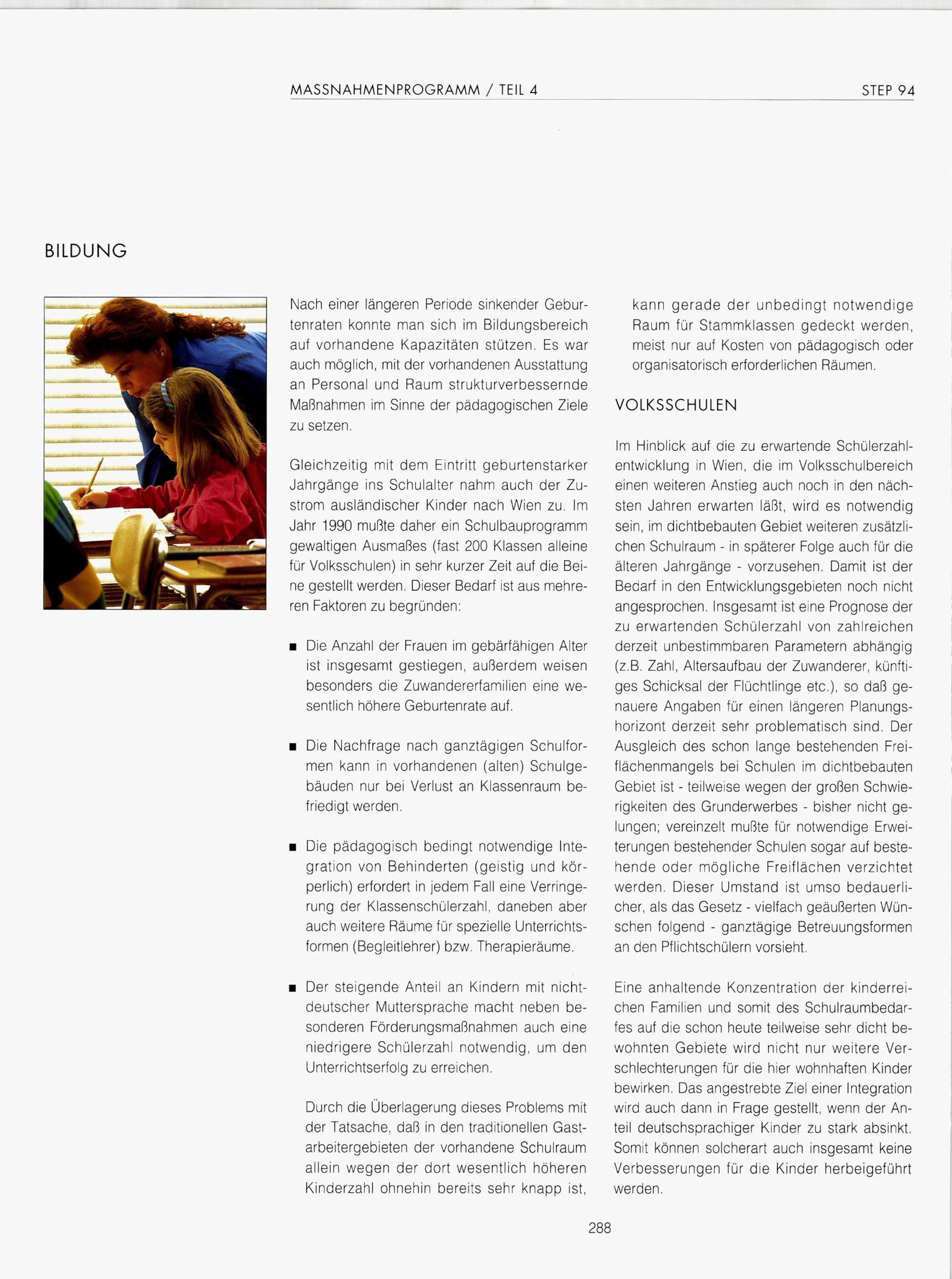 MASSNAHMENPROGRAMM / TEIL 4

STEP 94

BILDUNG

Nach einer längeren Periode sinkender Geburtenraten konnte man sich im Bildungsbereich auf vorhandene Kapazitäten stützen. Es war auch möglich, mit der vorhandenen Ausstattung an Personal und Raum strukturverbessernde Maßnahmen im Sinne der pädagogischen Ziele zu setzen.

Gleichzeitig mit dem Eintritt geburtenstarker Jahrgänge ins Schulalter nahm auch der Zustrom ausländischer Kinder nach Wien zu. Im Jahr 1990 mußte daher ein Schulbauprogramm gewaltigen Ausmaßes (fast 200 Klassen alleine für Volksschulen) in sehr kurzer Zeit auf die Beine gestellt werden. Dieser Bedarf ist aus mehreren Faktoren zu begründen:

■ Die Anzahl der Frauen im gebärfähigen Alter ist insgesamt gestiegen, außerdem weisen besonders die Zuwandererfamilien eine wesentlich höhere Geburtenrate auf.

■ Die Nachfrage nach ganztägigen Schulformen kann in vorhandenen (alten) Schulgebäuden nur bei Verlust an Klassenraum befriedigt werden.

■ Die pädagogisch bedingt notwendige Integration von Behinderten (geistig und körperlich) erfordert in jedem Fall eine Verringerung der Klassenschülerzahl, daneben aber auch weitere Räume für spezielle Unterrichtsformen (Begleitlehrer) bzw. Therapieräume.

■ Der steigende Anteil an Kindern mit nichtdeutscher Muttersprache macht neben besonderen Förderungsmaßnahmen auch eine niedrigere Schülerzahl notwendig, um den Unterrichtserfolg zu erreichen.

Durch die Überlagerung dieses Problems mit der Tatsache, daß in den traditionellen Gastarbeitergebieten der vorhandene Schulraum allein wegen der dort wesentlich höheren Kinderzahl ohnehin bereits sehr knapp ist, kann gerade der unbedingt notwendige Raum für Stammklassen gedeckt werden, meist nur auf Kosten von pädagogisch oder organisatorisch erforderlichen Räumen.

VOLKSSCHULEN

Im Hinblick auf die zu erwartende Schülerzahlentwicklung in Wien, die im Volksschulbereich einen weiteren Anstieg auch noch in den nächsten Jahren erwarten läßt, wird es notwendig sein, im dichtbebauten Gebiet weiteren zusätzlichen Schulraum - in späterer Folge auch für die älteren Jahrgänge - vorzusehen. Damit ist der Bedarf in den Entwicklungsgebieten noch nicht angesprochen. Insgesamt ist eine Prognose der zu erwartenden Schülerzahl von zahlreichen derzeit unbestimmbaren Parametern abhängig (z.B. Zahl, Altersaufbau der Zuwanderer, künftiges Schicksal der Flüchtlinge etc.), so daß genauere Angaben für einen längeren Planungshorizont derzeit sehr problematisch sind. Der Ausgleich des schon lange bestehenden Freiflächenmangels bei Schulen im dichtbebauten Gebiet ist - teilweise wegen der großen Schwierigkeiten des Grunderwerbes - bisher nicht gelungen; vereinzelt mußte für notwendige Erweiterungen bestehender Schulen sogar auf bestehende oder mögliche Freiflächen verzichtet werden. Dieser Umstand ist umso bedauerlicher, als das Gesetz - vielfach geäußerten Wünschen folgend - ganztägige Betreuungsformen an den Pflichtschülern vorsieht.

Eine anhaltende Konzentration der kinderreichen Familien und somit des Schulraumbedarfes auf die schon heute teilweise sehr dicht bewohnten Gebiete wird nicht nur weitere Verschlechterungen für die hier wohnhaften Kinder bewirken. Das angestrebte Ziel einer Integration wird auch dann in Frage gestellt, wenn der Anteil deutschsprachiger Kinder zu stark absinkt. Somit können solcherart auch insgesamt keine Verbesserungen für die Kinder herbeigeführt werden.

288